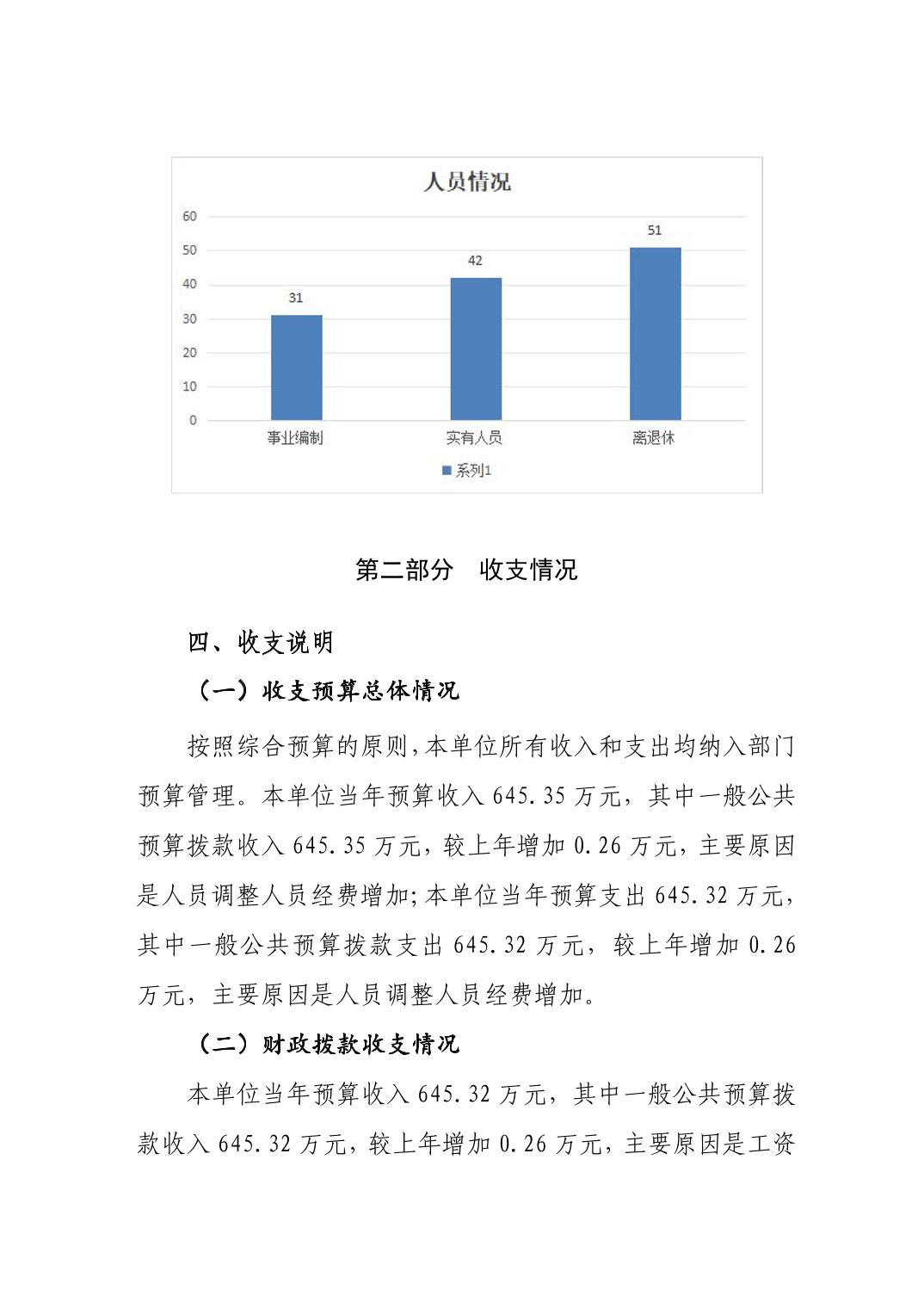 人员情况

60
50
40
30
20
10
0

31
42
51

事业编制　实有人员　离退休

系列1

第二部分　收支情况

四、收支说明

（一）收支预算总体情况

按照综合预算的原则，本单位所有收入和支出均纳入部门预算管理。本单位当年预算收入 645.35 万元，其中一般公共预算拨款收入 645.35 万元，较上年增加 0.26 万元，主要原因是人员调整人员经费增加；本单位当年预算支出 645.32 万元，其中一般公共预算拨款支出 645.32 万元，较上年增加 0.26 万元，主要原因是人员调整人员经费增加。

（二）财政拨款收支情况

本单位当年预算收入 645.32 万元，其中一般公共预算拨款收入 645.32 万元，较上年增加 0.26 万元，主要原因是工资